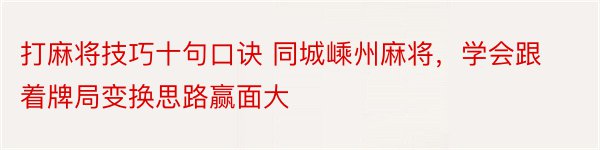 打麻将技巧十句口诀 同城嵊州麻将，学会跟着牌局变换思路赢面大